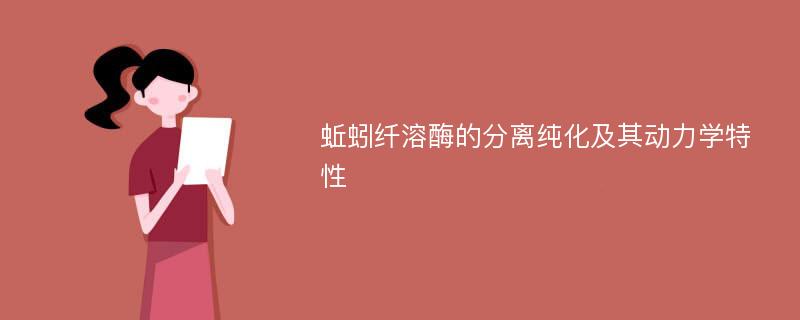 蚯蚓纤溶酶的分离纯化及其动力学特性